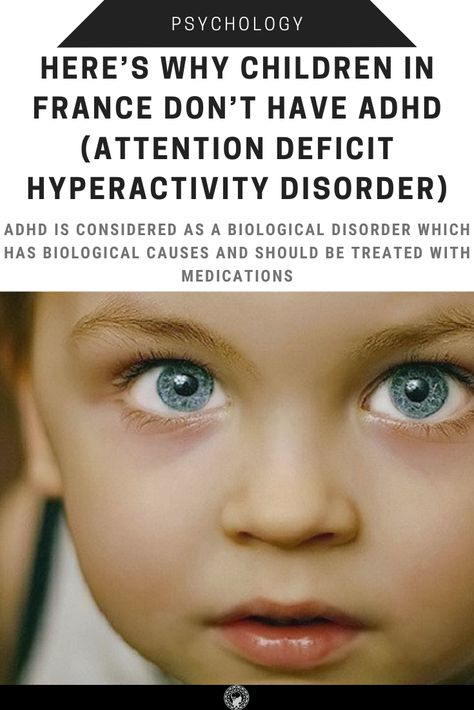 PSYCHOLOGY

HERE'S WHY CHILDREN IN FRANCE DON'T HAVE ADHD (ATTENTION DEFICIT HYPERACTIVITY DISORDER)

ADHD IS CONSIDERED AS A BIOLOGICAL DISORDER WHICH HAS BIOLOGICAL CAUSES AND SHOULD BE TREATED WITH MEDICATIONS